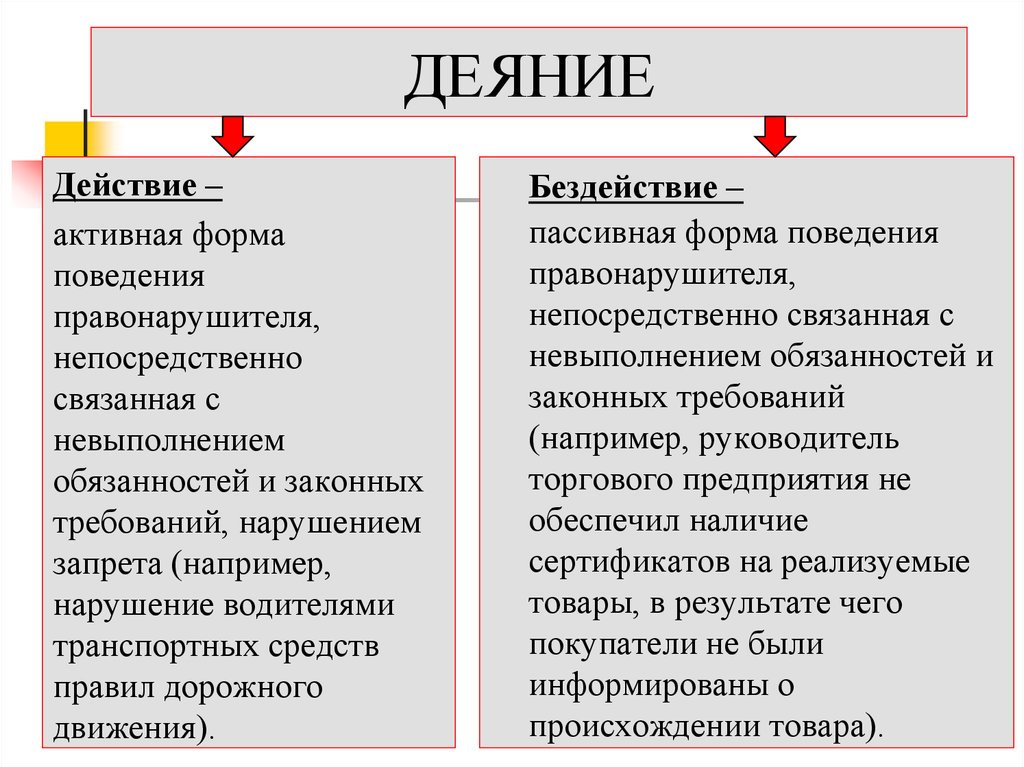 ДЕЯНИЕ

Действие –

активная форма поведения правонарушителя, непосредственно связанная с невыполнением обязанностей и законных требований, нарушением запрета (например, нарушение водителями транспортных средств правил дорожного движения).

Бездействие –

пассивная форма поведения правонарушителя, непосредственно связанная с невыполнением обязанностей и законных требований (например, руководитель торгового предприятия не обеспечил наличие сертификатов на реализуемые товары, в результате чего покупатели не были информированы о происхождении товара).